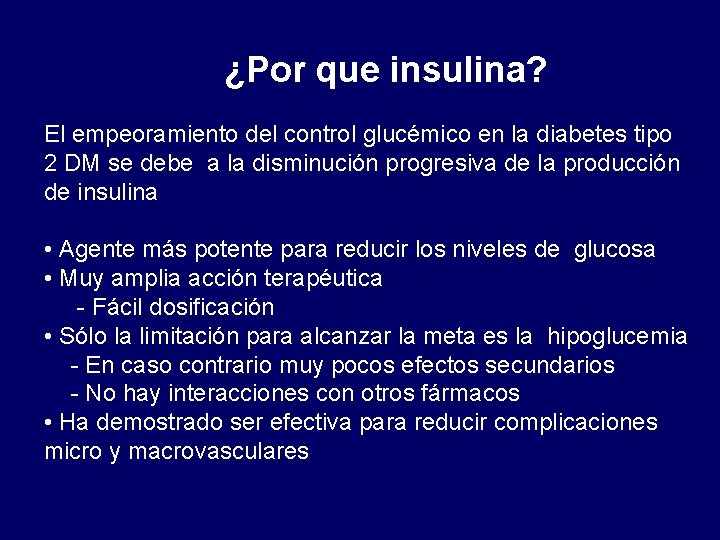 ¿Por que insulina?

El empeoramiento del control glucémico en la diabetes tipo 2 DM se debe a la disminución progresiva de la producción de insulina

• Agente más potente para reducir los niveles de glucosa
• Muy amplia acción terapéutica
- Fácil dosificación
• Sólo la limitación para alcanzar la meta es la hipoglucemia
- En caso contrario muy pocos efectos secundarios
- No hay interacciones con otros fármacos
• Ha demostrado ser efectiva para reducir complicaciones micro y macrovasculares